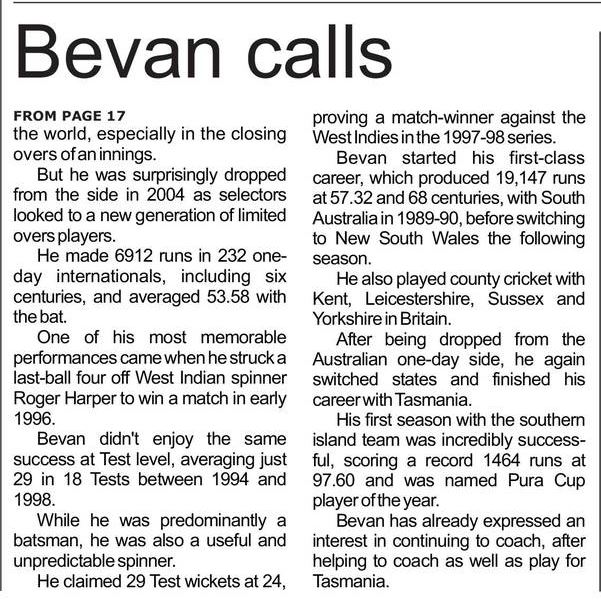 Bevan calls

FROM PAGE 17
the world, especially in the closing overs of an innings.

But he was surprisingly dropped from the side in 2004 as selectors looked to a new generation of limited overs players.

He made 6912 runs in 232 one-day internationals, including six centuries, and averaged 53.58 with the bat.

One of his most memorable performances came when he struck a last-ball four off West Indian spinner Roger Harper to win a match in early 1996.

Bevan didn't enjoy the same success at Test level, averaging just 29 in 18 Tests between 1994 and 1998.

While he was predominantly a batsman, he was also a useful and unpredictable spinner.

He claimed 29 Test wickets at 24, proving a match-winner against the West Indies in the 1997-98 series.

Bevan started his first-class career, which produced 19,147 runs at 57.32 and 68 centuries, with South Australia in 1989-90, before switching to New South Wales the following season.

He also played county cricket with Kent, Leicestershire, Sussex and Yorkshire in Britain.

After being dropped from the Australian one-day side, he again switched states and finished his career with Tasmania.

His first season with the southern island team was incredibly successful, scoring a record 1464 runs at 97.60 and was named Pura Cup player of the year.

Bevan has already expressed an interest in continuing to coach, after helping to coach as well as play for Tasmania.